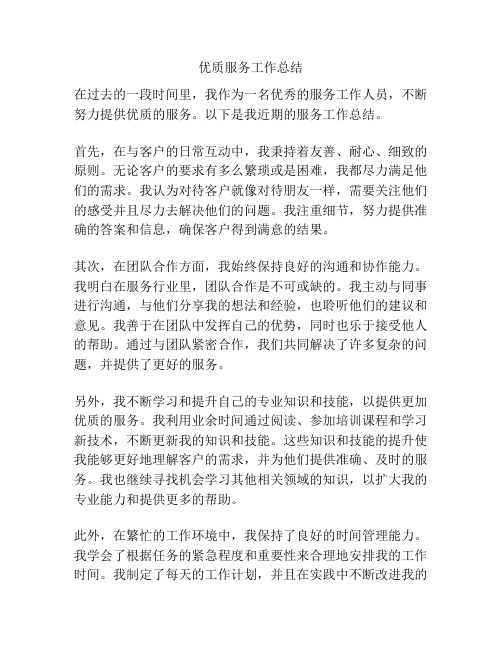 优质服务工作总结

在过去的一段时间里，我作为一名优秀的服务工作人员，不断努力提供优质的服务。以下是我近期的服务工作总结。

首先，在与客户的日常互动中，我秉持着友善、耐心、细致的原则。无论客户的要求有多么繁琐或是困难，我都尽力满足他们的需求。我认为对待客户就像对待朋友一样，需要关注他们的感受并且尽力去解决他们的问题。我注重细节，努力提供准确的答案和信息，确保客户得到满意的结果。

其次，在团队合作方面，我始终保持良好的沟通和协作能力。我明白在服务行业里，团队合作是不可或缺的。我主动与同事进行沟通，与他们分享我的想法和经验，也聆听他们的建议和意见。我善于在团队中发挥自己的优势，同时也乐于接受他人的帮助。通过与团队紧密合作，我们共同解决了许多复杂的问题，并提供了更好的服务。

另外，我不断学习和提升自己的专业知识和技能，以提供更加优质的服务。我利用业余时间通过阅读、参加培训课程和学习新技术，不断更新我的知识和技能。这些知识和技能的提升使我能够更好地理解客户的需求，并为他们提供准确、及时的服务。我也继续寻找机会学习其他相关领域的知识，以扩大我的专业能力和提供更多的帮助。

此外，在繁忙的工作环境中，我保持了良好的时间管理能力。我学会了根据任务的紧急程度和重要性来合理地安排我的工作时间。我制定了每天的工作计划，并且在实践中不断改进我的